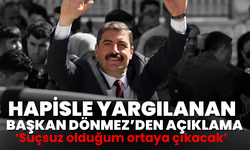 HAPİSLE YARGILANAN BAŞKAN DÖNMEZ'DEN AÇIKLAMA

'Suçsuz olduğum ortaya çıkacak'